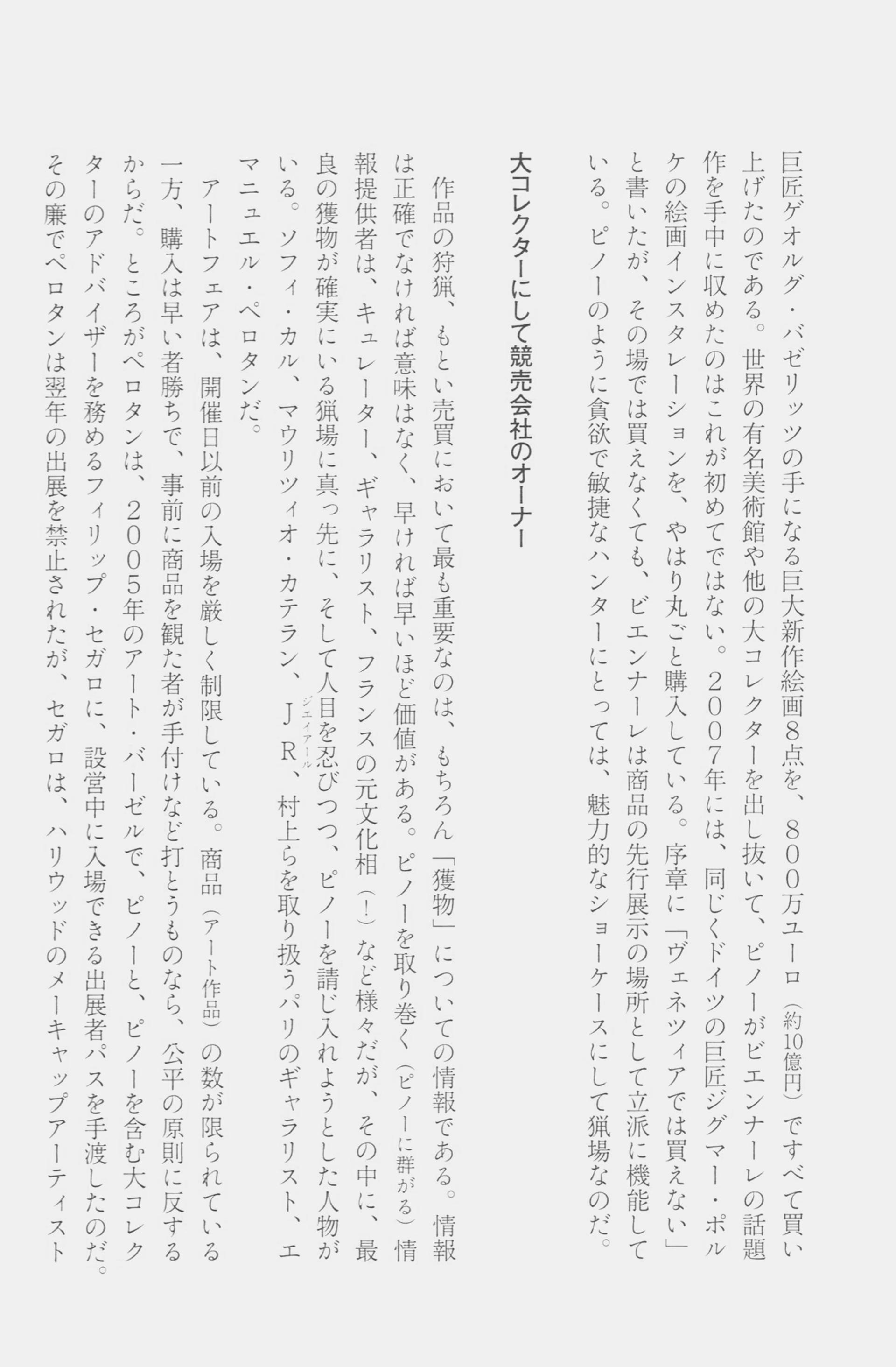 巨匠ゲオルグ・バゼリッツの手になる巨大新作絵画8点を、800万ユーロ（約10億円）ですべて買い上げたのである。世界の有名美術館や他の大コレクターを出し抜いて、ピノーがビエンナーレの話題作を手中に収めたのはこれが初めてではない。2007年には、同じくドイツの巨匠ジグマー・ポルケの絵画インスタレーションを、やはり丸ごと購入している。序章に「ヴェネツィアでは買えない」と書いたが、その場では買えなくても、ビエンナーレは商品の先行展示の場所として立派に機能している。ピノーのように貪欲で敏捷なハンターにとっては、魅力的なショーケースにして猟場なのだ。

大コレクターにして競売会社のオーナー

作品の狩猟、もとい売買において最も重要なのは、もちろん「獲物」についての情報である。情報は正確でなければ意味はなく、早ければ早いほど価値がある。ピノーを取り巻く（ピノーに群がる）情報提供者は、キュレーター、ギャラリスト、フランスの元文化相（！）など様々だが、その中に、最良の獲物が確実にいる猟場に真っ先に、そして人目を忍びつつ、ピノーを請じ入れようとした人物がいる。ソフィ・カル、マウリツィオ・カテラン、JR（ジェイアール）、村上らを取り扱うパリのギャラリスト、エマニュエル・ペロタンだ。

アートフェアは、開催日以前の入場を厳しく制限している。商品（アート作品）の数が限られている一方、購入は早い者勝ちで、事前に商品を観た者が手付けなど打とうものなら、公平の原則に反するからだ。ところがペロタンは、2005年のアート・バーゼルで、ピノーと、ピノーを含む大コレクターのアドバイザーを務めるフィリップ・セガロに、設営中に入場できる出展者パスを手渡したのだ。その廉でペロタンは翌年の出展を禁止されたが、セガロは、ハリウッドのメーキャップアーティスト